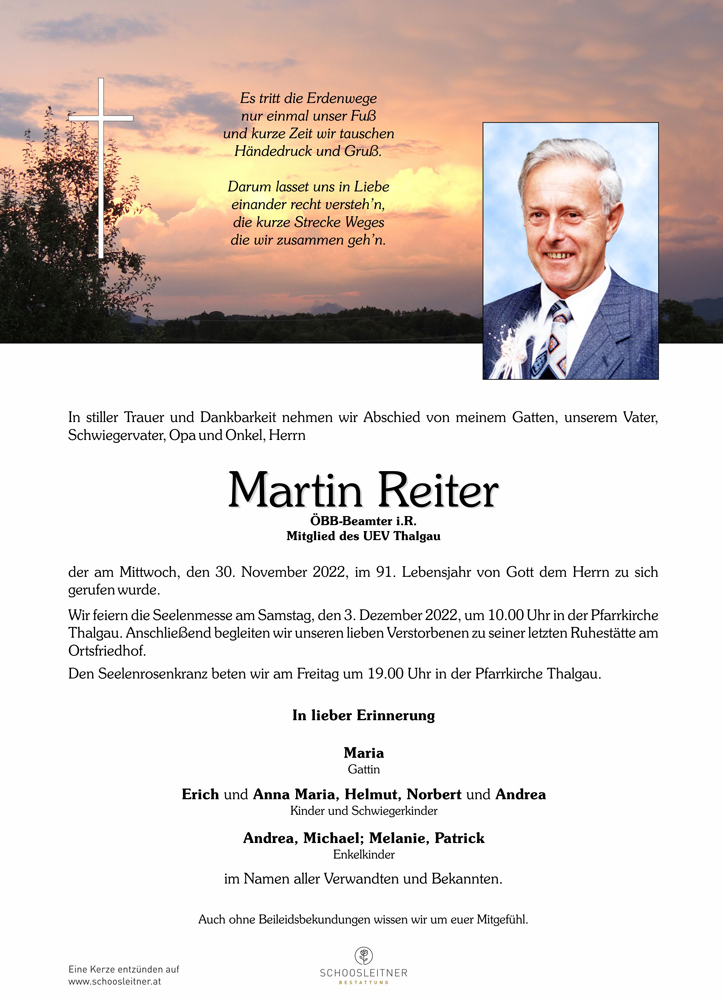 Es tritt die Erdenwege
nur einmal unser Fuß
und kurze Zeit wir tauschen
Händedruck und Gruß.

Darum lasset uns in Liebe
einander recht versteh'n,
die kurze Strecke Weges
die wir zusammen geh'n.

In stiller Trauer und Dankbarkeit nehmen wir Abschied von meinem Gatten, unserem Vater, Schwiegervater, Opa und Onkel, Herrn

Martin Reiter
ÖBB-Beamter i.R.
Mitglied des UEV Thalgau

der am Mittwoch, den 30. November 2022, im 91. Lebensjahr von Gott dem Herrn zu sich gerufen wurde.

Wir feiern die Seelenmesse am Samstag, den 3. Dezember 2022, um 10.00 Uhr in der Pfarrkirche Thalgau. Anschließend begleiten wir unseren lieben Verstorbenen zu seiner letzten Ruhestätte am Ortsfriedhof.

Den Seelenrosenkranz beten wir am Freitag um 19.00 Uhr in der Pfarrkirche Thalgau.

In lieber Erinnerung

Maria
Gattin

Erich und Anna Maria, Helmut, Norbert und Andrea
Kinder und Schwiegerkinder

Andrea, Michael; Melanie, Patrick
Enkelkinder

im Namen aller Verwandten und Bekannten.

Auch ohne Beileidsbekundungen wissen wir um euer Mitgefühl.

Eine Kerze entzünden auf
www.schoosleitner.at

SCHOOSLEITNER
BESTATTUNG